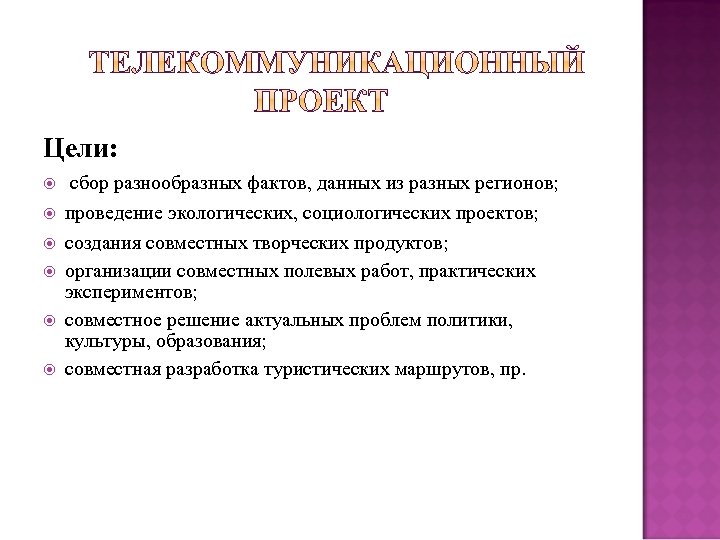 ТЕЛЕКОММУНИКАЦИОННЫЙ ПРОЕКТ

Цели:

сбор разнообразных фактов, данных из разных регионов;

проведение экологических, социологических проектов;

создания совместных творческих продуктов;

организации совместных полевых работ, практических экспериментов;

совместное решение актуальных проблем политики, культуры, образования;

совместная разработка туристических маршрутов, пр.